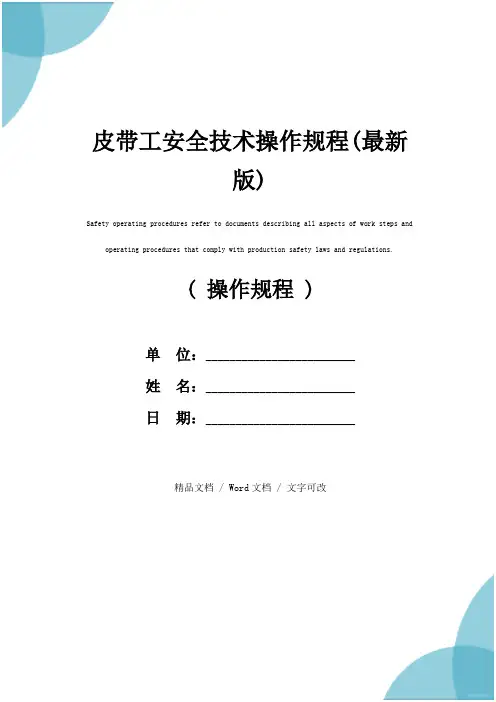 皮带工安全技术操作规程(最新版)

Safety operating procedures refer to documents describing all aspects of work steps and operating procedures that comply with production safety laws and regulations.

（ 操作规程 ）

单 位：______________________

姓 名：______________________

日 期：______________________

精品文档 / Word文档 / 文字可改